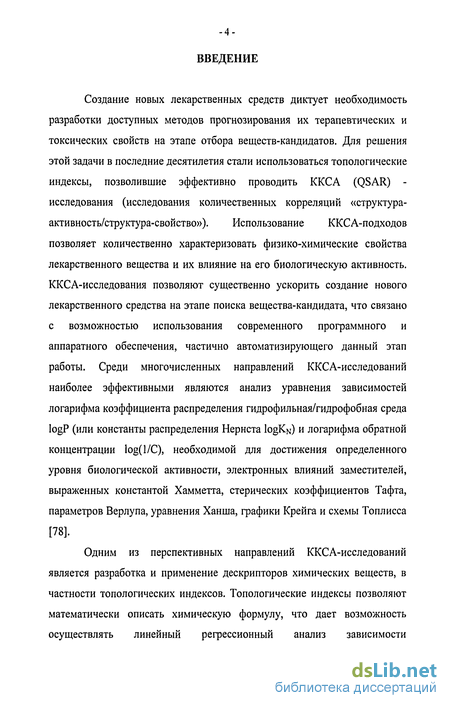 - 4 -

ВВЕДЕНИЕ

Создание новых лекарственных средств диктует необходимость разработки доступных методов прогнозирования их терапевтических и токсических свойств на этапе отбора веществ-кандидатов. Для решения этой задачи в последние десятилетия стали использоваться топологические индексы, позволившие эффективно проводить ККСА (QSAR) - исследования (исследования количественных корреляций «структура-активность/структура-свойство»). Использование ККСА-подходов позволяет количественно характеризовать физико-химические свойства лекарственного вещества и их влияние на его биологическую активность. ККСА-исследования позволяют существенно ускорить создание нового лекарственного средства на этапе поиска вещества-кандидата, что связано с возможностью использования современного программного и аппаратного обеспечения, частично автоматизирующего данный этап работы. Среди многочисленных направлений ККСА-исследований наиболее эффективными являются анализ уравнения зависимостей логарифма коэффициента распределения гидрофильная/гидрофобная среда logP (или константы распределения Нернста $logK_N$) и логарифма обратной концентрации log(1/C), необходимой для достижения определенного уровня биологической активности, электронных влияний заместителей, выраженных константой Хамметта, стерических коэффициентов Тафта, параметров Верлупа, уравнения Ханша, графики Крейга и схемы Топлисса [78].

Одним из перспективных направлений ККСА-исследований является разработка и применение дескрипторов химических веществ, в частности топологических индексов. Топологические индексы позволяют математически описать химическую формулу, что дает возможность осуществлять линейный регрессионный анализ зависимости

dsLib.net
библиотека диссертаций